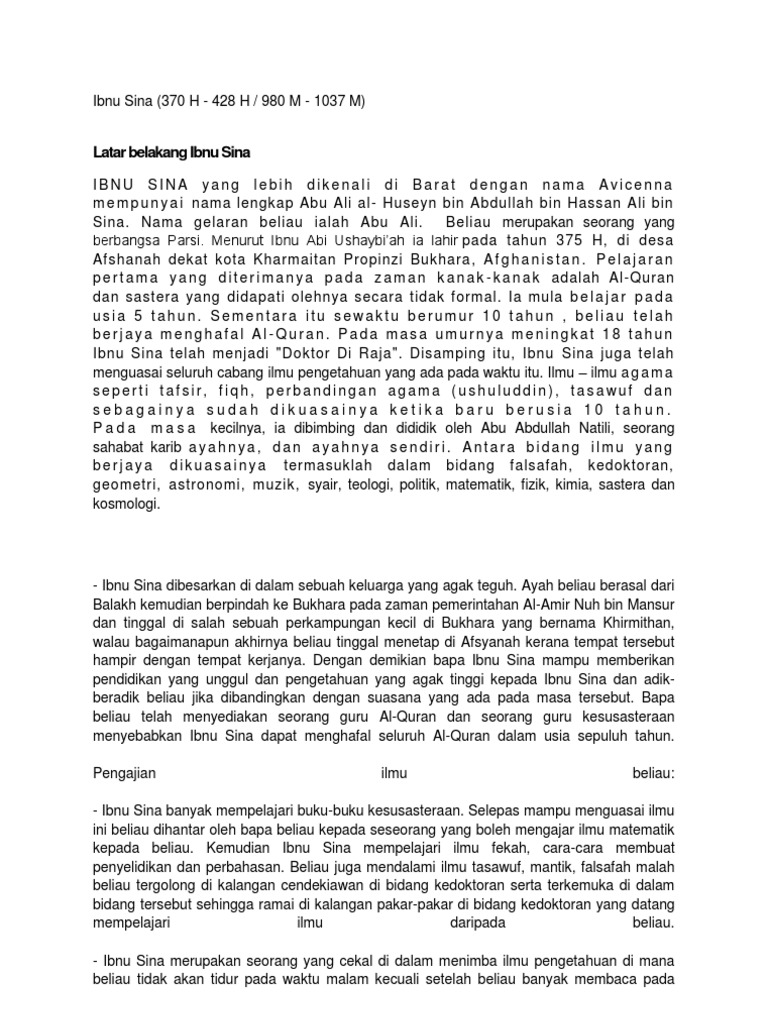 Ibnu Sina (370 H - 428 H / 980 M - 1037 M)

Latar belakang Ibnu Sina

IBNU SINA yang lebih dikenali di Barat dengan nama Avicenna mempunyai nama lengkap Abu Ali al- Huseyn bin Abdullah bin Hassan Ali bin Sina. Nama gelaran beliau ialah Abu Ali. Beliau merupakan seorang yang berbangsa Parsi. Menurut Ibnu Abi Ushaybi'ah ia lahir pada tahun 375 H, di desa Afshanah dekat kota Kharmaitan Propinzi Bukhara, Afghanistan. Pelajaran pertama yang diterimanya pada zaman kanak-kanak adalah Al-Quran dan sastera yang didapati olehnya secara tidak formal. Ia mula belajar pada usia 5 tahun. Sementara itu sewaktu berumur 10 tahun , beliau telah berjaya menghafal Al-Quran. Pada masa umurnya meningkat 18 tahun Ibnu Sina telah menjadi "Doktor Di Raja". Disamping itu, Ibnu Sina juga telah menguasai seluruh cabang ilmu pengetahuan yang ada pada waktu itu. Ilmu – ilmu agama seperti tafsir, fiqh, perbandingan agama (ushuluddin), tasawuf dan sebagainya sudah dikuasainya ketika baru berusia 10 tahun. Pada masa kecilnya, ia dibimbing dan dididik oleh Abu Abdullah Natili, seorang sahabat karib ayahnya, dan ayahnya sendiri. Antara bidang ilmu yang berjaya dikuasainya termasuklah dalam bidang falsafah, kedoktoran, geometri, astronomi, muzik, syair, teologi, politik, matematik, fizik, kimia, sastera dan kosmologi.

- Ibnu Sina dibesarkan di dalam sebuah keluarga yang agak teguh. Ayah beliau berasal dari Balakh kemudian berpindah ke Bukhara pada zaman pemerintahan Al-Amir Nuh bin Mansur dan tinggal di salah sebuah perkampungan kecil di Bukhara yang bernama Khirmithan, walau bagaimanapun akhirnya beliau tinggal menetap di Afsyanah kerana tempat tersebut hampir dengan tempat kerjanya. Dengan demikian bapa Ibnu Sina mampu memberikan pendidikan yang unggul dan pengetahuan yang agak tinggi kepada Ibnu Sina dan adik-beradik beliau jika dibandingkan dengan suasana yang ada pada masa tersebut. Bapa beliau telah menyediakan seorang guru Al-Quran dan seorang guru kesusasteraan menyebabkan Ibnu Sina dapat menghafal seluruh Al-Quran dalam usia sepuluh tahun.

Pengajian ilmu beliau:

- Ibnu Sina banyak mempelajari buku-buku kesusasteraan. Selepas mampu menguasai ilmu ini beliau dihantar oleh bapa beliau kepada seseorang yang boleh mengajar ilmu matematik kepada beliau. Kemudian Ibnu Sina mempelajari ilmu fekah, cara-cara membuat penyelidikan dan perbahasan. Beliau juga mendalami ilmu tasawuf, mantik, falsafah malah beliau tergolong di kalangan cendekiawan di bidang kedoktoran serta terkemuka di dalam bidang tersebut sehingga ramai di kalangan pakar-pakar di bidang kedoktoran yang datang mempelajari ilmu daripada beliau.

- Ibnu Sina merupakan seorang yang cekal di dalam menimba ilmu pengetahuan di mana beliau tidak akan tidur pada waktu malam kecuali setelah beliau banyak membaca pada